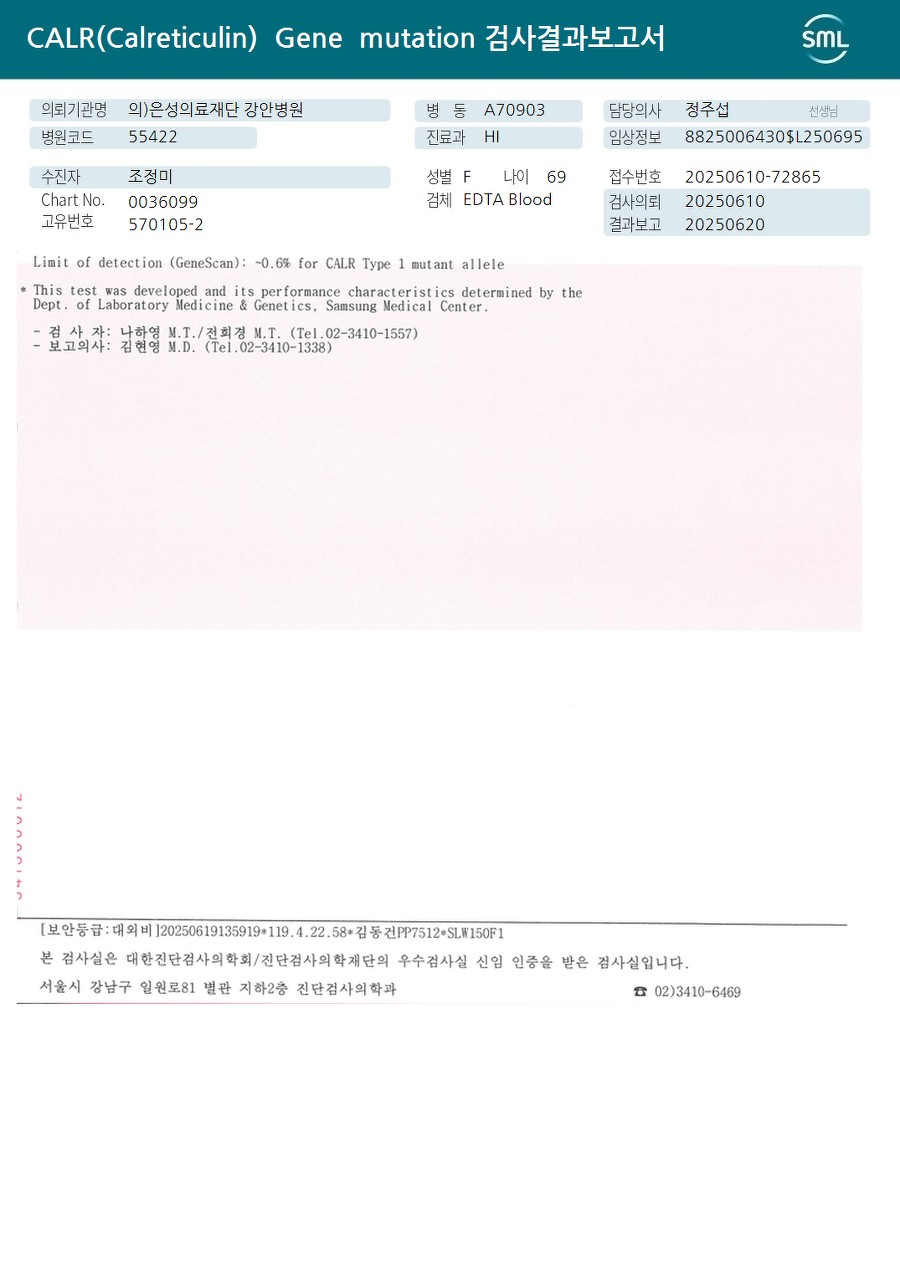 CALR(Calreticulin) Gene mutation 검사결과보고서

SML

의뢰기관명 의)은성의료재단 강안병원
병원코드 55422

병 동 A70903
진료과 HI

담당의사 정주섭 선생님
임상정보 8825006430$L250695

수진자 조정미
Chart No. 0036099
고유번호 570105-2

성별 F 나이 69
검체 EDTA Blood

접수번호 20250610-72865
검사의뢰 20250610
결과보고 20250620

Limit of detection (GeneScan): ~0.6% for CALR Type 1 mutant allele

* This test was developed and its performance characteristics determined by the Dept. of Laboratory Medicine & Genetics, Samsung Medical Center.

- 검 사 자: 나하영 M.T./전희경 M.T. (Tel.02-3410-1557)
- 보고의사: 김현영 M.D. (Tel.02-3410-1338)

[보안등급:대외비]20250619135919*119.4.22.58*김동건PP7512*SLW150F1

본 검사실은 대한진단검사의학회/진단검사의학재단의 우수검사실 신임 인증을 받은 검사실입니다.

서울시 강남구 일원로81 별관 지하2층 진단검사의학과

☎ 02)3410-6469